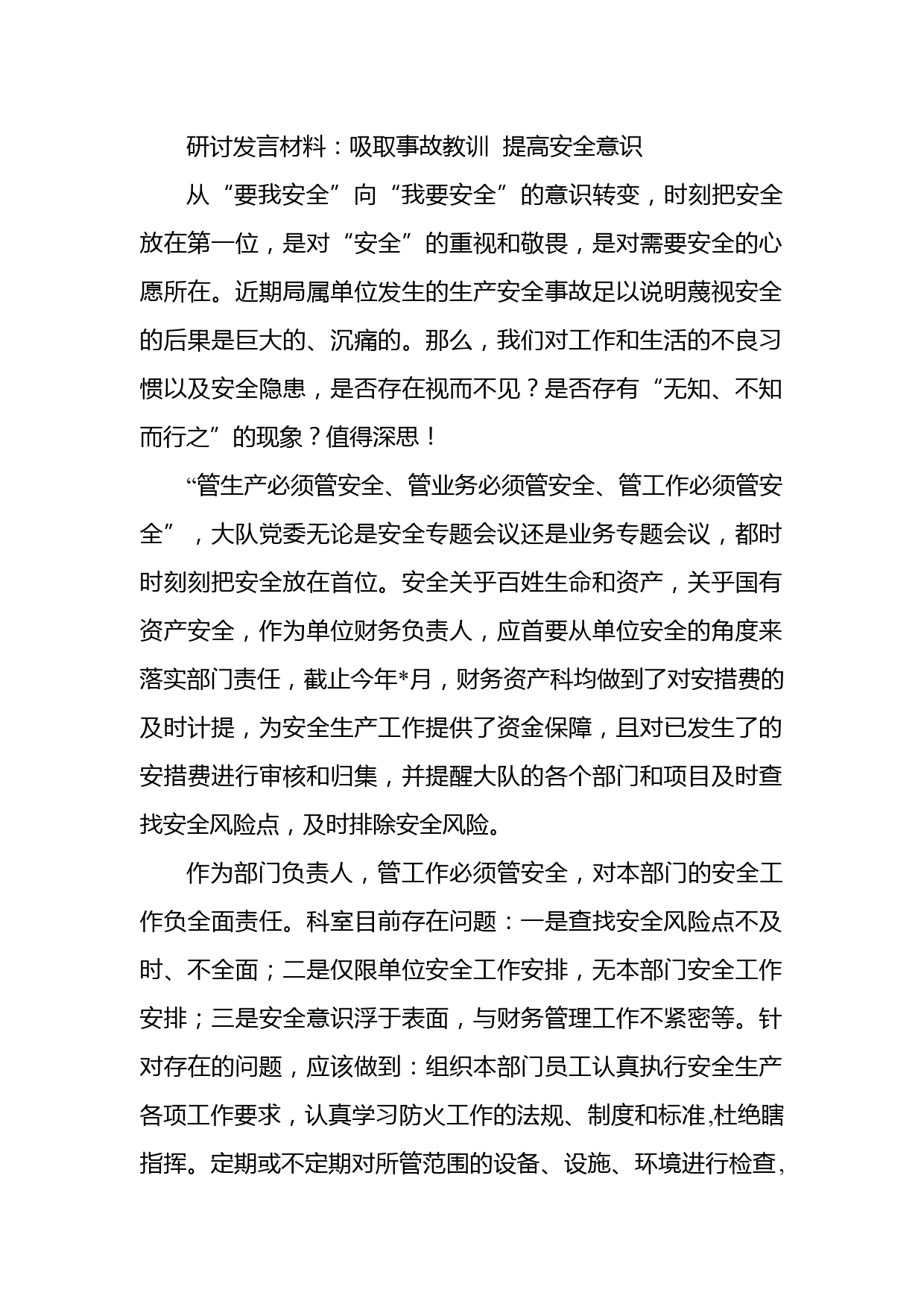 研讨发言材料：吸取事故教训  提高安全意识

从“要我安全”向“我要安全”的意识转变，时刻把安全放在第一位，是对“安全”的重视和敬畏，是对需要安全的心愿所在。近期局属单位发生的生产安全事故足以说明蔑视安全的后果是巨大的、沉痛的。那么，我们对工作和生活的不良习惯以及安全隐患，是否存在视而不见？是否存有“无知、不知而行之”的现象？值得深思！

“管生产必须管安全、管业务必须管安全、管工作必须管安全”，大队党委无论是安全专题会议还是业务专题会议，都时时刻刻把安全放在首位。安全关乎百姓生命和资产，关乎国有资产安全，作为单位财务负责人，应首要从单位安全的角度来落实部门责任，截止今年*月，财务资产科均做到了对安措费的及时计提，为安全生产工作提供了资金保障，且对已发生了的安措费进行审核和归集，并提醒大队的各个部门和项目及时查找安全风险点，及时排除安全风险。

作为部门负责人，管工作必须管安全，对本部门的安全工作负全面责任。科室目前存在问题：一是查找安全风险点不及时、不全面；二是仅限单位安全工作安排，无本部门安全工作安排；三是安全意识浮于表面，与财务管理工作不紧密等。针对存在的问题，应该做到：组织本部门员工认真执行安全生产各项工作要求，认真学习防火工作的法规、制度和标准,杜绝瞎指挥。定期或不定期对所管范围的设备、设施、环境进行检查,